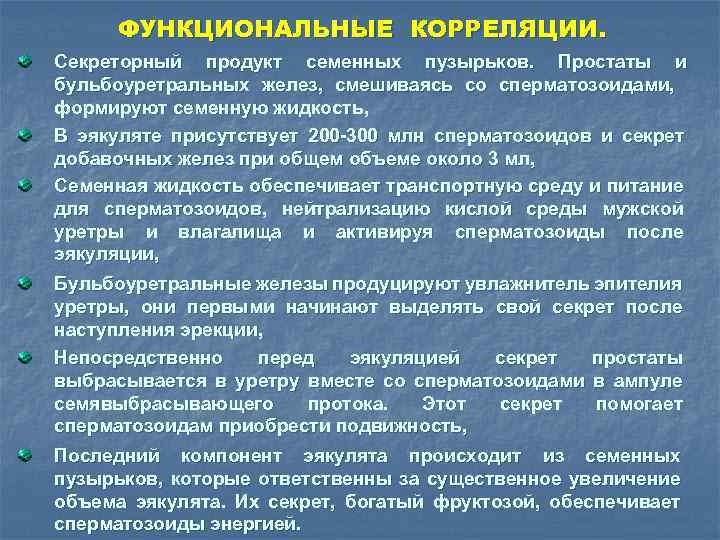 ФУНКЦИОНАЛЬНЫЕ КОРРЕЛЯЦИИ.

Секреторный продукт семенных пузырьков. Простаты и бульбоуретральных желез, смешиваясь со сперматозоидами, формируют семенную жидкость,

В эякуляте присутствует 200-300 млн сперматозоидов и секрет добавочных желез при общем объеме около 3 мл,

Семенная жидкость обеспечивает транспортную среду и питание для сперматозоидов, нейтрализацию кислой среды мужской уретры и влагалища и активируя сперматозоиды после эякуляции,

Бульбоуретральные железы продуцируют увлажнитель эпителия уретры, они первыми начинают выделять свой секрет после наступления эрекции,

Непосредственно перед эякуляцией секрет простаты выбрасывается в уретру вместе со сперматозоидами в ампуле семявыбрасывающего протока. Этот секрет помогает сперматозоидам приобрести подвижность,

Последний компонент эякулята происходит из семенных пузырьков, которые ответственны за существенное увеличение объема эякулята. Их секрет, богатый фруктозой, обеспечивает сперматозоиды энергией.